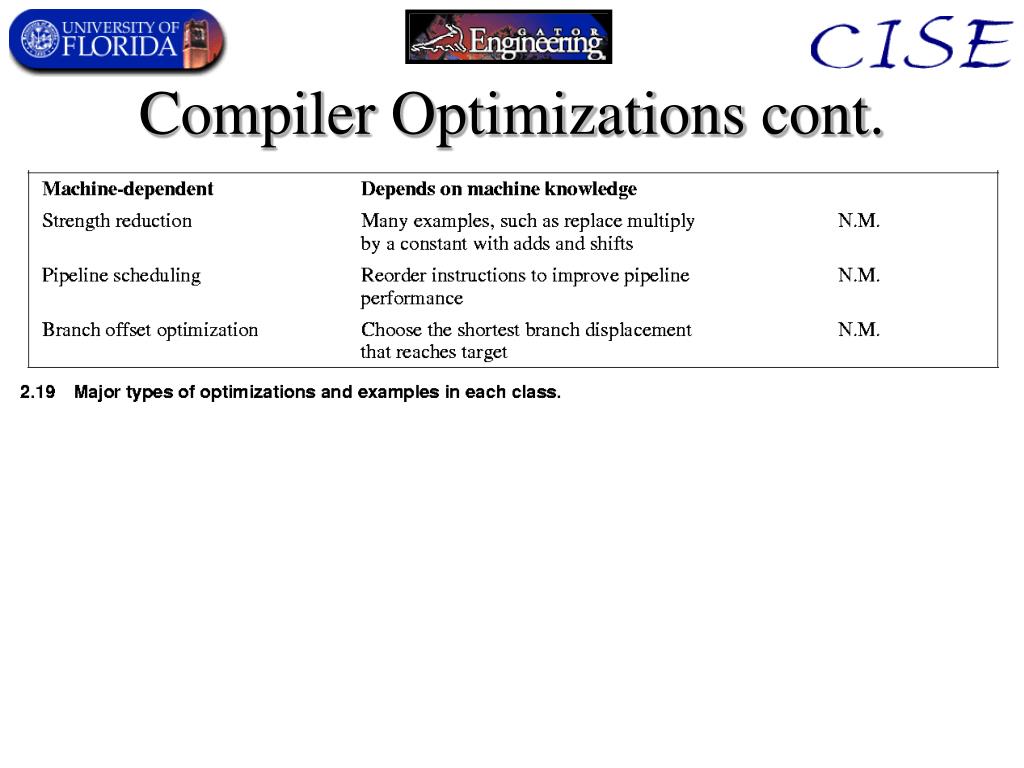 UNIVERSITY OF FLORIDA

GATOR Engineering

CISE

Compiler Optimizations cont.

| Machine-dependent | Depends on machine knowledge | |
|---|---|---|
| Strength reduction | Many examples, such as replace multiply by a constant with adds and shifts | N.M. |
| Pipeline scheduling | Reorder instructions to improve pipeline performance | N.M. |
| Branch offset optimization | Choose the shortest branch displacement that reaches target | N.M. |

2.19 Major types of optimizations and examples in each class.